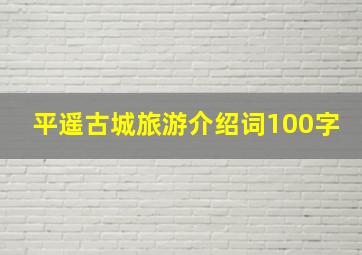 平遥古城旅游介绍词100字